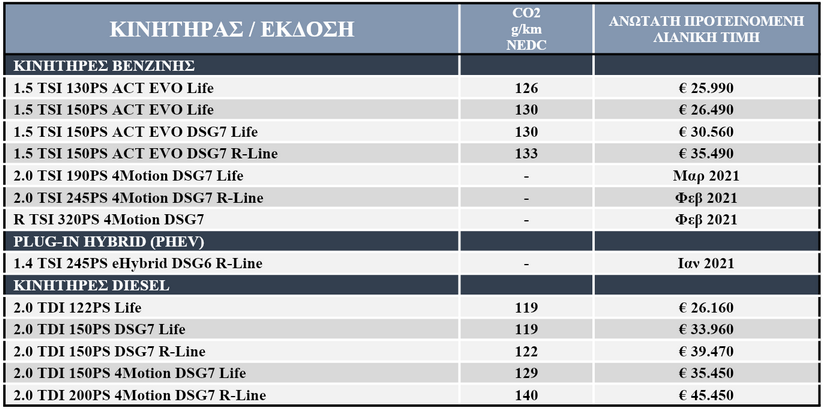 | ΚΙΝΗΤΗΡΑΣ / ΕΚΔΟΣΗ | CO2 g/km NEDC | ΑΝΩΤΑΤΗ ΠΡΟΤΕΙΝΟΜΕΝΗ ΛΙΑΝΙΚΗ ΤΙΜΗ |
|---|---|---|
| ΚΙΝΗΤΗΡΕΣ ΒΕΝΖΙΝΗΣ | | |
| 1.5 TSI 130PS ACT EVO Life | 126 | € 25.990 |
| 1.5 TSI 150PS ACT EVO Life | 130 | € 26.490 |
| 1.5 TSI 150PS ACT EVO DSG7 Life | 130 | € 30.560 |
| 1.5 TSI 150PS ACT EVO DSG7 R-Line | 133 | € 35.490 |
| 2.0 TSI 190PS 4Motion DSG7 Life | - | Μαρ 2021 |
| 2.0 TSI 245PS 4Motion DSG7 R-Line | - | Φεβ 2021 |
| R TSI 320PS 4Motion DSG7 | - | Φεβ 2021 |
| PLUG-IN HYBRID (PHEV) | | |
| 1.4 TSI 245PS eHybrid DSG6 R-Line | - | Ιαν 2021 |
| ΚΙΝΗΤΗΡΕΣ DIESEL | | |
| 2.0 TDI 122PS Life | 119 | € 26.160 |
| 2.0 TDI 150PS DSG7 Life | 119 | € 33.960 |
| 2.0 TDI 150PS DSG7 R-Line | 122 | € 39.470 |
| 2.0 TDI 150PS 4Motion DSG7 Life | 129 | € 35.450 |
| 2.0 TDI 200PS 4Motion DSG7 R-Line | 140 | € 45.450 |